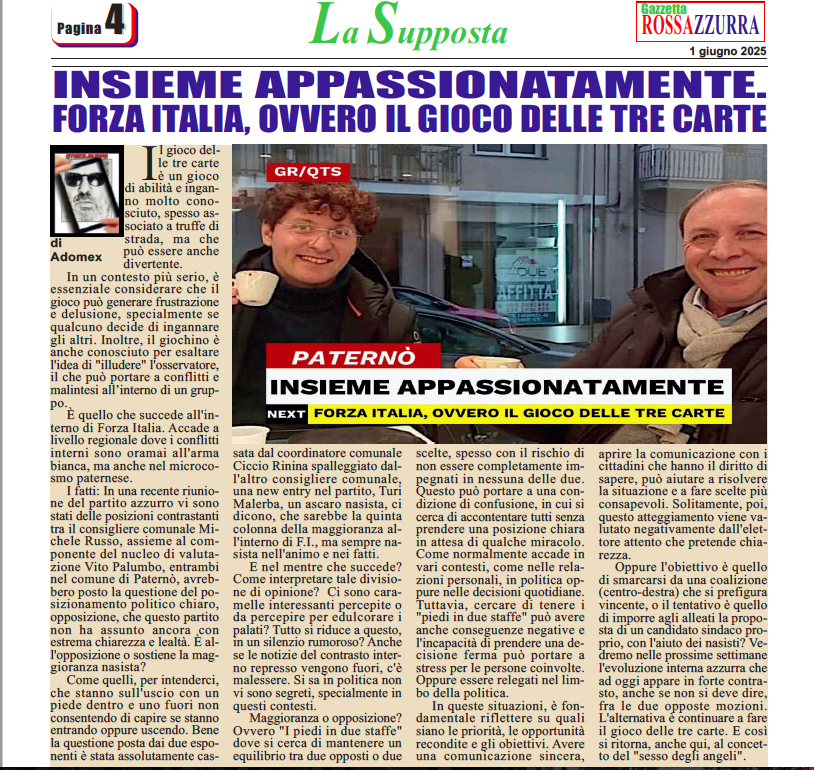 Pagina 4

La Supposta

Gazzetta ROSSAZZURRA

1 giugno 2025

INSIEME APPASSIONATAMENTE. FORZA ITALIA, OVVERO IL GIOCO DELLE TRE CARTE

di Adomex

Il gioco delle tre carte è un gioco di abilità e inganno molto conosciuto, spesso associato a truffe di strada, ma che può essere anche divertente.

In un contesto più serio, è essenziale considerare che il gioco può generare frustrazione e delusione, specialmente se qualcuno decide di ingannare gli altri. Inoltre, il giochino è anche conosciuto per esaltare l'idea di "illudere" l'osservatore, il che può portare a conflitti e malintesi all'interno di un gruppo.

È quello che succede all'interno di Forza Italia. Accade a livello regionale dove i conflitti interni sono oramai all'arma bianca, ma anche nel microcosmo paternese.

I fatti: In una recente riunione del partito azzurro vi sono stati delle posizioni contrastanti tra il consigliere comunale Michele Russo, assieme al componente del nucleo di valutazione Vito Palumbo, entrambi nel comune di Paternò, avrebbero posto la questione del posizionamento politico chiaro, opposizione, che questo partito non ha assunto ancora con estrema chiarezza e lealtà. È all'opposizione o sostiene la maggioranza nasista?

Come quelli, per intenderci, che stanno sull'uscio con un piede dentro e uno fuori non consentendo di capire se stanno entrando oppure uscendo. Bene la questione posta dai due esponenti è stata assolutamente cassata dal coordinatore comunale Ciccio Rinina spalleggiato dall'altro consigliere comunale, una new entry nel partito, Turi Malerba, un ascaro nasista, ci dicono, che sarebbe la quinta colonna della maggioranza all'interno di F.I., ma sempre nasista nell'animo e nei fatti.

E nel mentre che succede? Come interpretare tale divisione di opinione? Ci sono caramelle interessanti percepite o da percepire per edulcorare i palati? Tutto si riduce a questo, in un silenzio rumoroso? Anche se le notizie del contrasto interno represso vengono fuori, c'è malessere. Si sa in politica non vi sono segreti, specialmente in questi contesti.

Maggioranza o opposizione? Ovvero "I piedi in due staffe" dove si cerca di mantenere un equilibrio tra due opposti o due scelte, spesso con il rischio di non essere completamente impegnati in nessuna delle due. Questo può portare a una condizione di confusione, in cui si cerca di accontentare tutti senza prendere una posizione chiara in attesa di qualche miracolo. Come normalmente accade in vari contesti, come nelle relazioni personali, in politica oppure nelle decisioni quotidiane. Tuttavia, cercare di tenere i "piedi in due staffe" può avere anche conseguenze negative e l'incapacità di prendere una decisione ferma può portare a stress per le persone coinvolte. Oppure essere relegati nel limbo della politica.

In queste situazioni, è fondamentale riflettere su quali siano le priorità, le opportunità recondite e gli obiettivi. Avere una comunicazione sincera, aprire la comunicazione con i cittadini che hanno il diritto di sapere, può aiutare a risolvere la situazione e a fare scelte più consapevoli. Solitamente, poi, questo atteggiamento viene valutato negativamente dall'elettore attento che pretende chiarezza.

Oppure l'obiettivo è quello di smarcarsi da una coalizione (centro-destra) che si prefigura vincente, o il tentativo è quello di imporre agli alleati la proposta di un candidato sindaco proprio, con l'aiuto dei nasisti? Vedremo nelle prossime settimane l'evoluzione interna azzurra che ad oggi appare in forte contrasto, anche se non si deve dire, fra le due opposte mozioni. L'alternativa è continuare a fare il gioco delle tre carte. E così si ritorna, anche qui, al concetto del "sesso degli angeli".

GR/QTS

AFFITTA

PATERNÒ
INSIEME APPASSIONATAMENTE
NEXT FORZA ITALIA, OVVERO IL GIOCO DELLE TRE CARTE